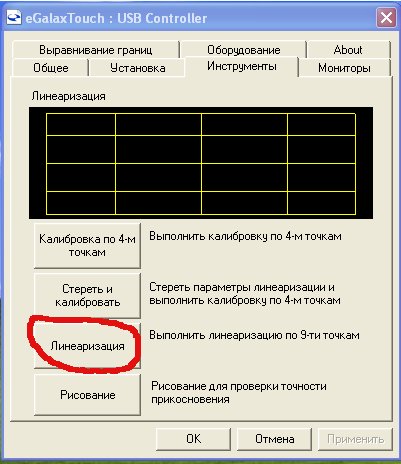 eGalaxTouch : USB Controller

Выравнивание границ
Оборудование
About
Общее
Установка
Инструменты
Мониторы

Линеаризация

Калибровка по 4-м точкам
Выполнить калибровку по 4-м точкам

Стереть и калибровать
Стереть параметры линеаризации и выполнить калибровку по 4-м точкам

Линеаризация
Выполнить линеаризацию по 9-ти точкам

Рисование
Рисование для проверки точности прикосновения

OK
Отмена
Применить